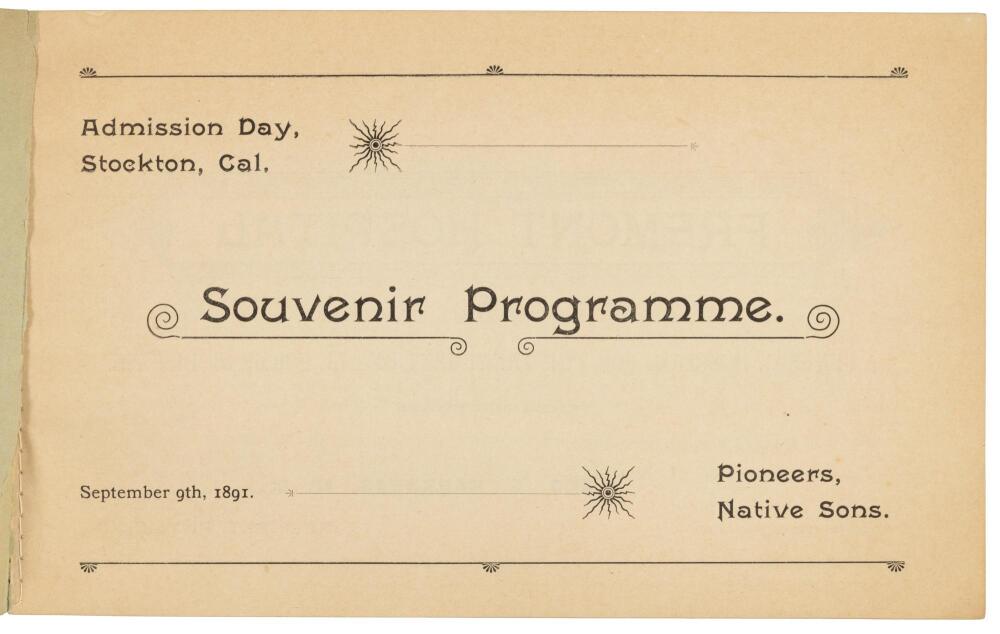 Admission Day,
Stockton, Cal.

Souvenir Programme.

September 9th, 1891.

Pioneers,
Native Sons.